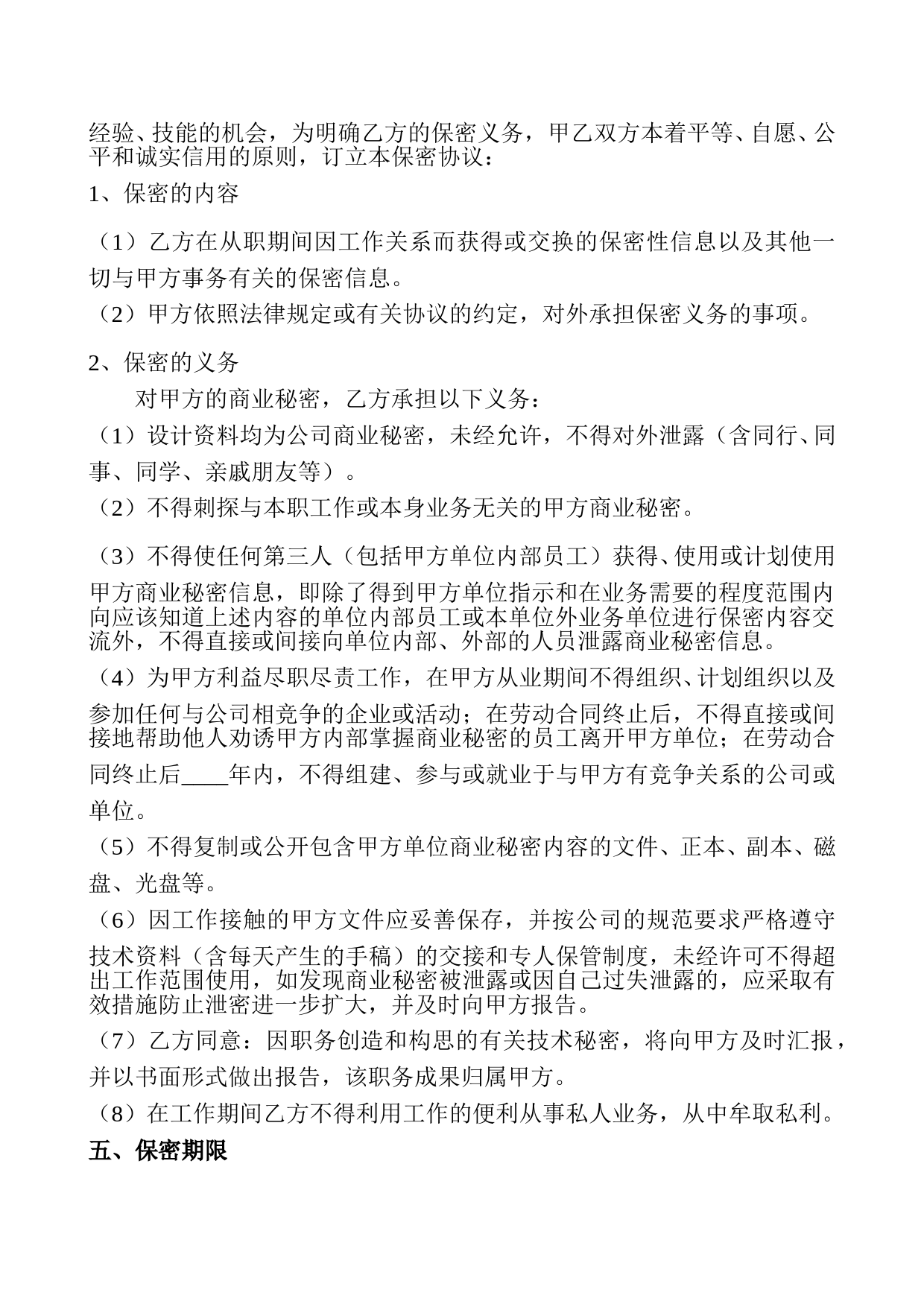 经验、技能的机会，为明确乙方的保密义务，甲乙双方本着平等、自愿、公平和诚实信用的原则，订立本保密协议：

1、保密的内容

（1）乙方在从职期间因工作关系而获得或交换的保密性信息以及其他一切与甲方事务有关的保密信息。

（2）甲方依照法律规定或有关协议的约定，对外承担保密义务的事项。

2、保密的义务

对甲方的商业秘密，乙方承担以下义务：

（1）设计资料均为公司商业秘密，未经允许，不得对外泄露（含同行、同事、同学、亲戚朋友等）。

（2）不得刺探与本职工作或本身业务无关的甲方商业秘密。

（3）不得使任何第三人（包括甲方单位内部员工）获得、使用或计划使用甲方商业秘密信息，即除了得到甲方单位指示和在业务需要的程度范围内向应该知道上述内容的单位内部员工或本单位外业务单位进行保密内容交流外，不得直接或间接向单位内部、外部的人员泄露商业秘密信息。

（4）为甲方利益尽职尽责工作，在甲方从业期间不得组织、计划组织以及参加任何与公司相竞争的企业或活动；在劳动合同终止后，不得直接或间接地帮助他人劝诱甲方内部掌握商业秘密的员工离开甲方单位；在劳动合同终止后____年内，不得组建、参与或就业于与甲方有竞争关系的公司或单位。

（5）不得复制或公开包含甲方单位商业秘密内容的文件、正本、副本、磁盘、光盘等。

（6）因工作接触的甲方文件应妥善保存，并按公司的规范要求严格遵守技术资料（含每天产生的手稿）的交接和专人保管制度，未经许可不得超出工作范围使用，如发现商业秘密被泄露或因自己过失泄露的，应采取有效措施防止泄密进一步扩大，并及时向甲方报告。

（7）乙方同意：因职务创造和构思的有关技术秘密，将向甲方及时汇报，并以书面形式做出报告，该职务成果归属甲方。

（8）在工作期间乙方不得利用工作的便利从事私人业务，从中牟取私利。

五、保密期限